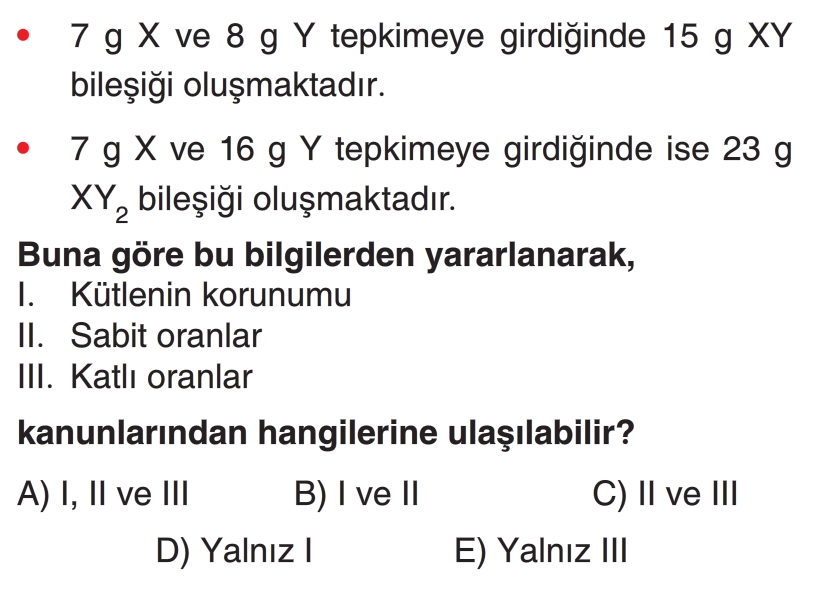 • 7 g X ve 8 g Y tepkimeye girdiğinde 15 g XY bileşiği oluşmaktadır.

• 7 g X ve 16 g Y tepkimeye girdiğinde ise 23 g $XY_2$ bileşiği oluşmaktadır.

Buna göre bu bilgilerden yararlanarak,
I. Kütlenin korunumu
II. Sabit oranlar
III. Katlı oranlar
kanunlarından hangilerine ulaşılabilir?

A) I, II ve III B) I ve II C) II ve III
D) Yalnız I E) Yalnız III